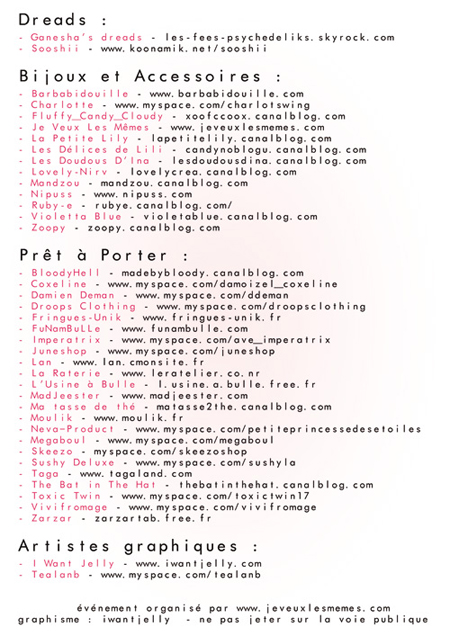 Dreads :
- Ganesha's dreads - les-fees-psychedeliks.skyrock.com
- Sooshii - www.koonamik.net/sooshii

Bijoux et Accessoires :
- Barbabidouille - www.barbabidouille.com
- Charlotte - www.myspace.com/charlotswing
- Fluffy_Candy_Cloudy - xoofccoox.canalblog.com
- Je Veux Les Mêmes - www.jeveuxlesmemes.com
- La Petite Lily - lapetitelily.canalblog.com
- Les Délices de Lili - candynoblogu.canalblog.com
- Les Doudous D'Ina - lesdoudousdina.canalblog.com
- Lovely-Nirv - lovelycrea.canalblog.com
- Mandzou - mandzou.canalblog.com
- Nipuss - www.nipuss.com
- Ruby-e - rubye.canalblog.com/
- Violetta Blue - violetablue.canalblog.com
- Zoopy - zoopy.canalblog.com

Prêt à Porter :
- BloodyHell - madebybloody.canalblog.com
- Coxeline - www.myspace.com/damoizel_coxeline
- Damien Deman - www.myspace.com/ddeman
- Droops Clothing - www.myspace.com/droopsclothing
- Fringues-Unik - www.fringues-unik.fr
- FuNamBuLLe - www.funambulle.com
- Imperatrix - www.myspace.com/ave_imperatrix
- Juneshop - www.myspace.com/juneshop
- Lan - www.lan.cmonsite.fr
- La Raterie - www.leratelier.co.nr
- L'Usine à Bulle - l.usine.a.bulle.free.fr
- MadJeester - www.madjeester.com
- Ma tasse de thé - matasse2the.canalblog.com
- Moulik - www.moulik.fr
- Neva-Product - www.myspace.com/petiteprincessedesetoiles
- Megaboul - www.myspace.com/megaboul
- Skeezo - myspace.com/skeezoshop
- Sushy Deluxe - www.myspace.com/sushyla
- Taga - www.tagaland.com
- The Bat in The Hat - thebatinthehat.canalblog.com
- Toxic Twin - www.myspace.com/toxictwin17
- Vivifromage - www.myspace.com/vivifromage
- Zarzar - zarzartab.free.fr

Artistes graphiques :
- I Want Jelly - www.iwantjelly.com
- Tealanb - www.myspace.com/tealanb

événement organisé par www.jeveuxlesmemes.com
graphisme : iwantjelly - ne pas jeter sur la voie publique